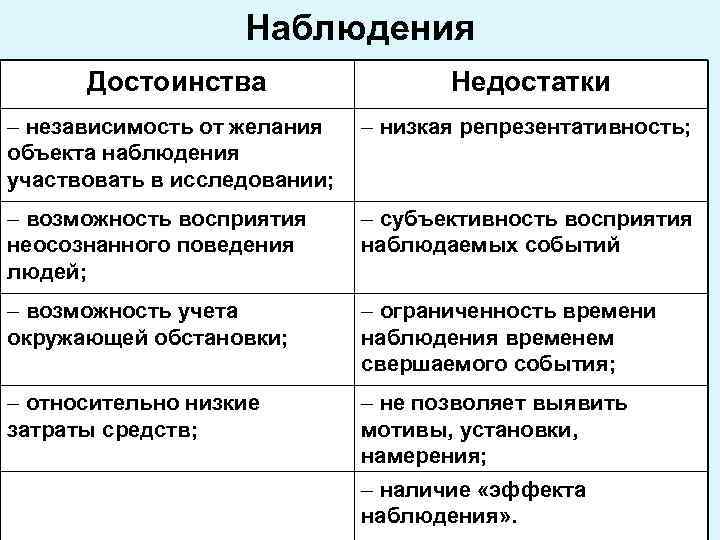 Наблюдения

| Достоинства | Недостатки |
|---|---|
| – независимость от желания объекта наблюдения участвовать в исследовании; | – низкая репрезентативность; |
| – возможность восприятия неосознанного поведения людей; | – субъективность восприятия наблюдаемых событий |
| – возможность учета окружающей обстановки; | – ограниченность времени наблюдения временем свершаемого события; |
| – относительно низкие затраты средств; | – не позволяет выявить мотивы, установки, намерения; |
| | – наличие «эффекта наблюдения». |